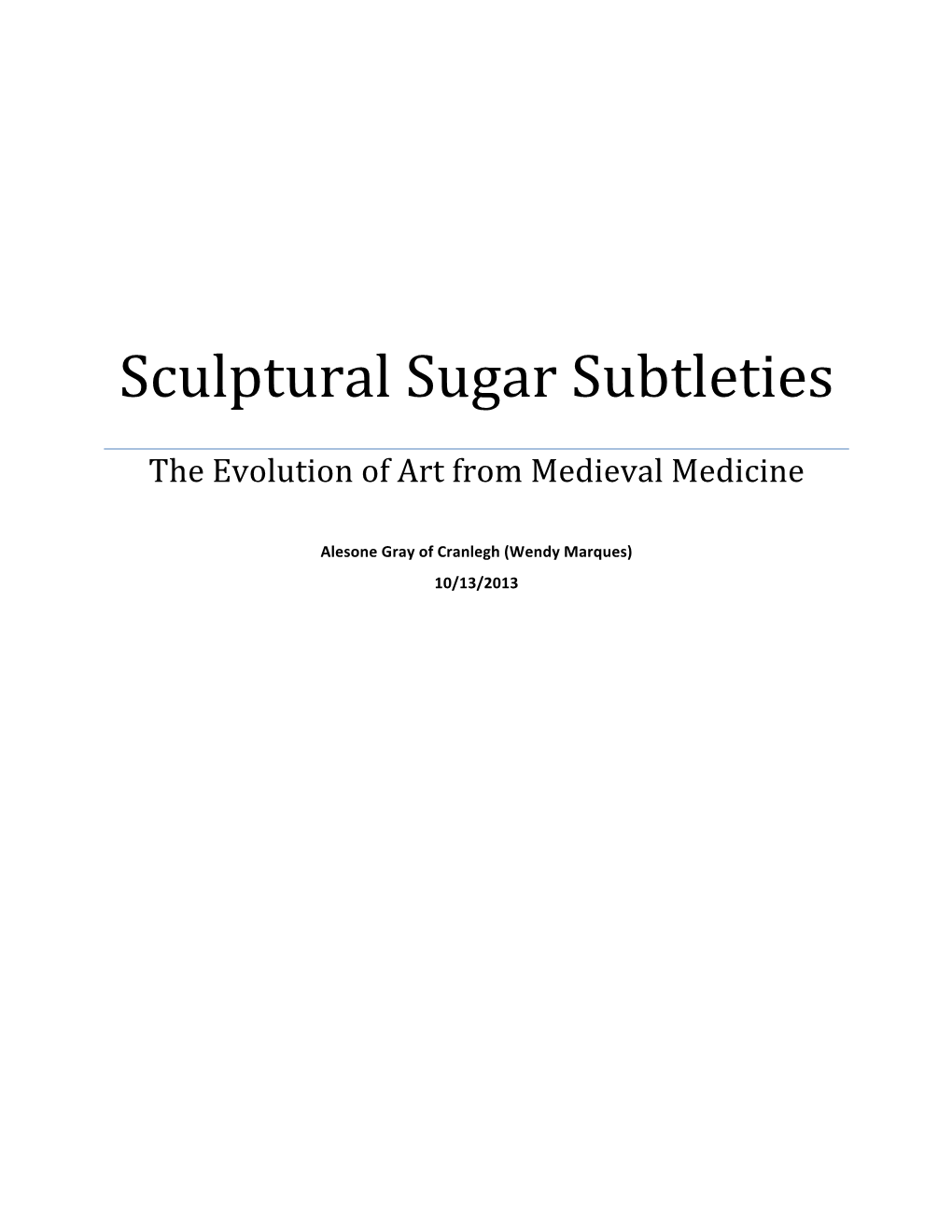 Sculptural Sugar Subtleties

The Evolution of Art from Medieval Medicine

Alesone Gray of Cranlegh (Wendy Marques)

10/13/2013